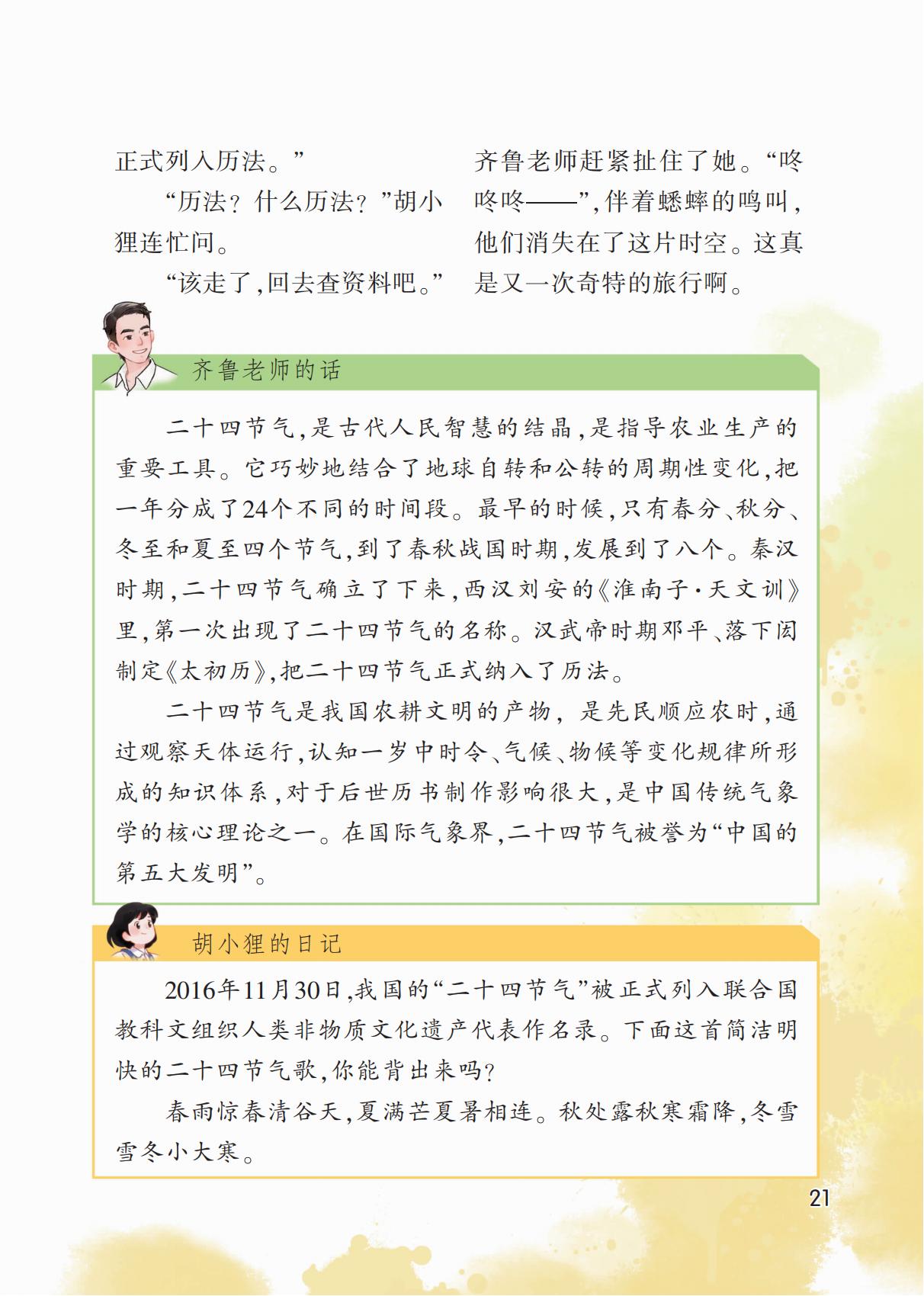 正式列入历法。”

“历法？什么历法？”胡小狸连忙问。

“该走了，回去查资料吧。”齐鲁老师赶紧扯住了她。“咚咚咚——”，伴着蟋蟀的鸣叫，他们消失在了这片时空。这真是又一次奇特的旅行啊。

齐鲁老师的话

二十四节气，是古代人民智慧的结晶，是指导农业生产的重要工具。它巧妙地结合了地球自转和公转的周期性变化，把一年分成了24个不同的时间段。最早的时候，只有春分、秋分、冬至和夏至四个节气，到了春秋战国时期，发展到了八个。秦汉时期，二十四节气确立了下来，西汉刘安的《淮南子·天文训》里，第一次出现了二十四节气的名称。汉武帝时期邓平、落下闳制定《太初历》，把二十四节气正式纳入了历法。

二十四节气是我国农耕文明的产物，是先民顺应农时，通过观察天体运行，认知一岁中时令、气候、物候等变化规律所形成的知识体系，对于后世历书制作影响很大，是中国传统气象学的核心理论之一。在国际气象界，二十四节气被誉为“中国的第五大发明”。

胡小狸的日记

2016年11月30日，我国的“二十四节气”被正式列入联合国教科文组织人类非物质文化遗产代表作名录。下面这首简洁明快的二十四节气歌，你能背出来吗？

春雨惊春清谷天，夏满芒夏暑相连。秋处露秋寒霜降，冬雪雪冬小大寒。

21